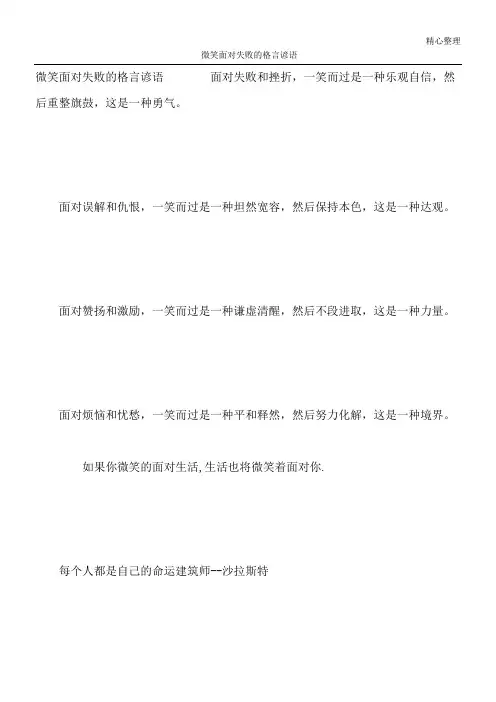 精心整理

微笑面对失败的格言谚语

微笑面对失败的格言谚语　　面对失败和挫折，一笑而过是一种乐观自信，然后重整旗鼓，这是一种勇气。

面对误解和仇恨，一笑而过是一种坦然宽容，然后保持本色，这是一种达观。

面对赞扬和激励，一笑而过是一种谦虚清醒，然后不段进取，这是一种力量。

面对烦恼和忧愁，一笑而过是一种平和释然，然后努力化解，这是一种境界。

如果你微笑的面对生活,生活也将微笑着面对你.

每个人都是自己的命运建筑师--沙拉斯特